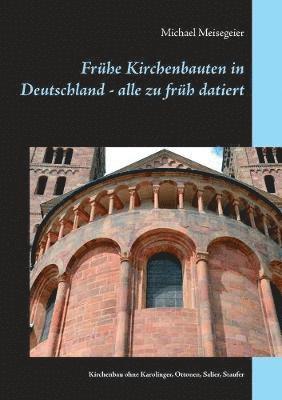 Michael Meisegeier

Frühe Kirchenbauten in Deutschland - alle zu früh datiert

Kirchenbau ohne Karolinger, Ottonen, Salier, Staufer